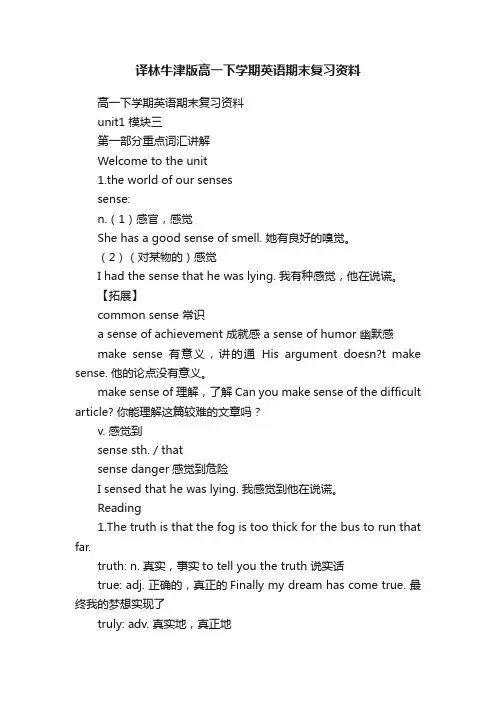 译林牛津版高一下学期英语期末复习资料

高一下学期英语期末复习资料

unit1 模块三

第一部分重点词汇讲解

Welcome to the unit

1.the world of our senses

sense:

n.（1）感官，感觉

She has a good sense of smell. 她有良好的嗅觉。

（2）（对某物的）感觉

I had the sense that he was lying. 我有种感觉，他在说谎。

【拓展】

common sense 常识

a sense of achievement 成就感 a sense of humor 幽默感

make sense 有意义，讲的通 His argument doesn?t make sense. 他的论点没有意义。

make sense of 理解，了解 Can you make sense of the difficult article? 你能理解这篇较难的文章吗？

v. 感觉到

sense sth. / that

sense danger 感觉到危险

I sensed that he was lying. 我感觉到他在说谎。

Reading

1.The truth is that the fog is too thick for the bus to run that far.

truth: n. 真实，事实 to tell you the truth 说实话

true: adj. 正确的，真正的 Finally my dream has come true. 最终我的梦想实现了

truly: adv. 真实地，真正地